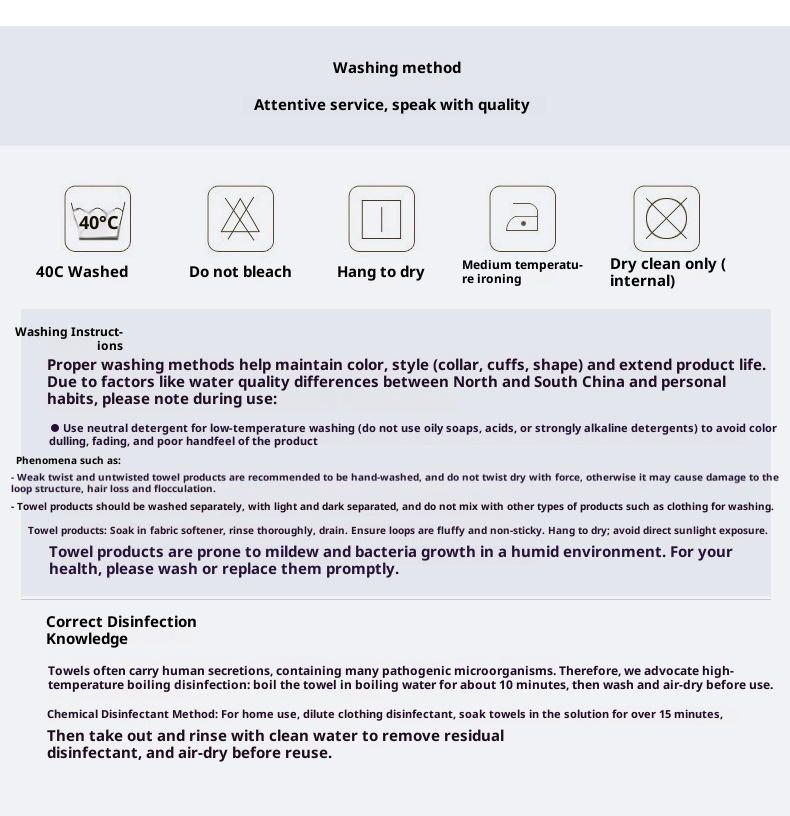 Washing method

Attentive service, speak with quality

40°C

40C Washed

Do not bleach

Hang to dry

Medium temperature ironing

Dry clean only ( internal)

Washing Instructions

Proper washing methods help maintain color, style (collar, cuffs, shape) and extend product life. Due to factors like water quality differences between North and South China and personal habits, please note during use:

● Use neutral detergent for low-temperature washing (do not use oily soaps, acids, or strongly alkaline detergents) to avoid color dulling, fading, and poor handfeel of the product

Phenomena such as:

- Weak twist and untwisted towel products are recommended to be hand-washed, and do not twist dry with force, otherwise it may cause damage to the loop structure, hair loss and flocculation.

- Towel products should be washed separately, with light and dark separated, and do not mix with other types of products such as clothing for washing.

Towel products: Soak in fabric softener, rinse thoroughly, drain. Ensure loops are fluffy and non-sticky. Hang to dry; avoid direct sunlight exposure.

Towel products are prone to mildew and bacteria growth in a humid environment. For your health, please wash or replace them promptly.

Correct Disinfection Knowledge

Towels often carry human secretions, containing many pathogenic microorganisms. Therefore, we advocate high-temperature boiling disinfection: boil the towel in boiling water for about 10 minutes, then wash and air-dry before use.

Chemical Disinfectant Method: For home use, dilute clothing disinfectant, soak towels in the solution for over 15 minutes,

Then take out and rinse with clean water to remove residual disinfectant, and air-dry before reuse.